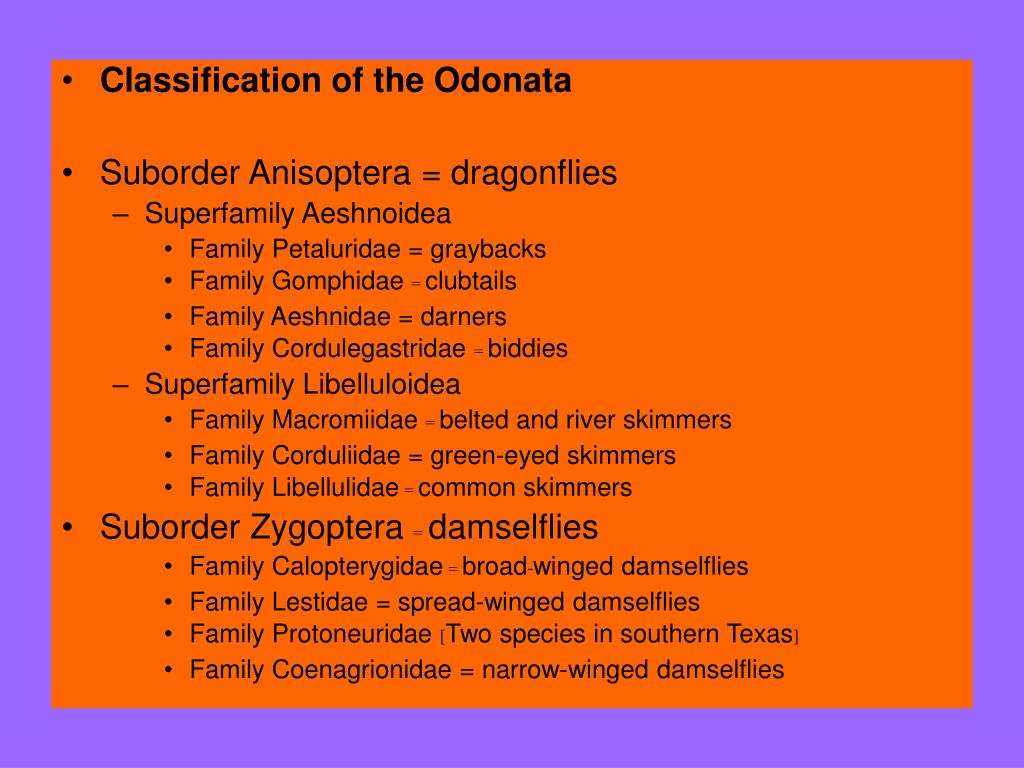 • Classification of the Odonata

• Suborder Anisoptera = dragonflies
– Superfamily Aeshnoidea
• Family Petaluridae = graybacks
• Family Gomphidae = clubtails
• Family Aeshnidae = darners
• Family Cordulegastridae = biddies
– Superfamily Libelluloidea
• Family Macromiidae = belted and river skimmers
• Family Corduliidae = green-eyed skimmers
• Family Libellulidae = common skimmers
• Suborder Zygoptera = damselflies
• Family Calopterygidae = broad-winged damselflies
• Family Lestidae = spread-winged damselflies
• Family Protoneuridae [Two species in southern Texas]
• Family Coenagrionidae = narrow-winged damselflies